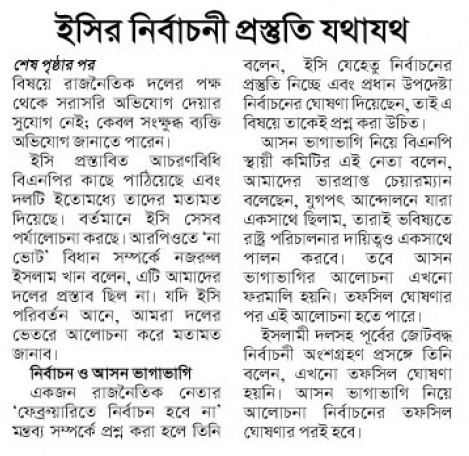 ইসির নির্বাচনী প্রস্তুতি যথাযথ

শেষ পৃষ্ঠার পর

বিষয়ে রাজনৈতিক দলের পক্ষ থেকে সরাসরি অভিযোগ দেয়ার সুযোগ নেই; কেবল সংক্ষুব্ধ ব্যক্তি অভিযোগ জানাতে পারেন।

ইসি প্রস্তাবিত আচরণবিধি বিএনপির কাছে পাঠিয়েছে এবং দলটি ইতোমধ্যে তাদের মতামত দিয়েছে। বর্তমানে ইসি সেসব পর্যালোচনা করছে। আরপিওতে 'না ভোট' বিধান সম্পর্কে নজরুল ইসলাম খান বলেন, এটি আমাদের দলের প্রস্তাব ছিল না। যদি ইসি পরিবর্তন আনে, আমরা দলের ভেতরে আলোচনা করে মতামত জানাব।

নির্বাচন ও আসন ভাগাভাগি

একজন রাজনৈতিক নেতার 'ফেব্রুয়ারিতে নির্বাচন হবে না' মন্তব্য সম্পর্কে প্রশ্ন করা হলে তিনি বলেন, ইসি যেহেতু নির্বাচনের প্রস্তুতি নিচ্ছে এবং প্রধান উপদেষ্টা নির্বাচনের ঘোষণা দিয়েছেন, তাই এ বিষয়ে তাকেই প্রশ্ন করা উচিত।

আসন ভাগাভাগি নিয়ে বিএনপি স্থায়ী কমিটির এই নেতা বলেন, আমাদের ভারপ্রাপ্ত চেয়ারম্যান বলেছেন, যুগপৎ আন্দোলনে যারা একসাথে ছিলাম, তারাই ভবিষ্যতে রাষ্ট্র পরিচালনার দায়িত্বও একসাথে পালন করবে। তবে আসন ভাগাভাগির আলোচনা এখনো ফরমালি হয়নি। তফসিল ঘোষণার পর এই আলোচনা হতে পারে।

ইসলামী দলসহ পূর্বের জোটবদ্ধ নির্বাচনী অংশগ্রহণ প্রসঙ্গে তিনি বলেন, এখনো তফসিল ঘোষণা হয়নি। আসন ভাগাভাগি নিয়ে আলোচনা নির্বাচনের তফসিল ঘোষণার পরই হবে।